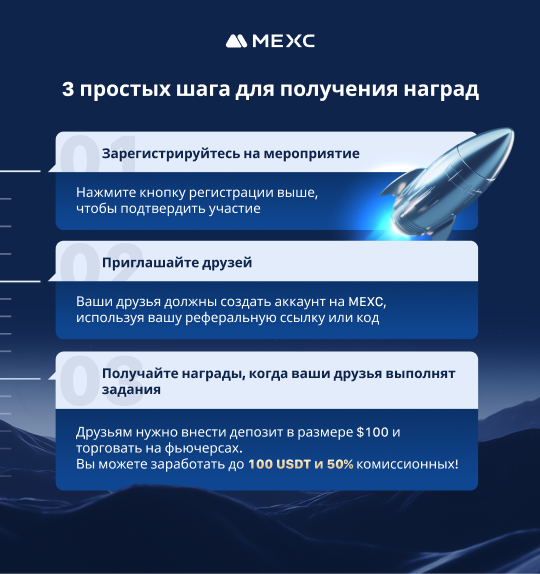 MEXC

3 простых шага для получения наград

01

Зарегистрируйтесь на мероприятие

Нажмите кнопку регистрации выше, чтобы подтвердить участие

02

Приглашайте друзей

Ваши друзья должны создать аккаунт на MEXC, используя вашу реферальную ссылку или код

03

Получайте награды, когда ваши друзья выполнят задания

Друзьям нужно внести депозит в размере $100 и торговать на фьючерсах.
Вы можете заработать до 100 USDT и 50% комиссионных!